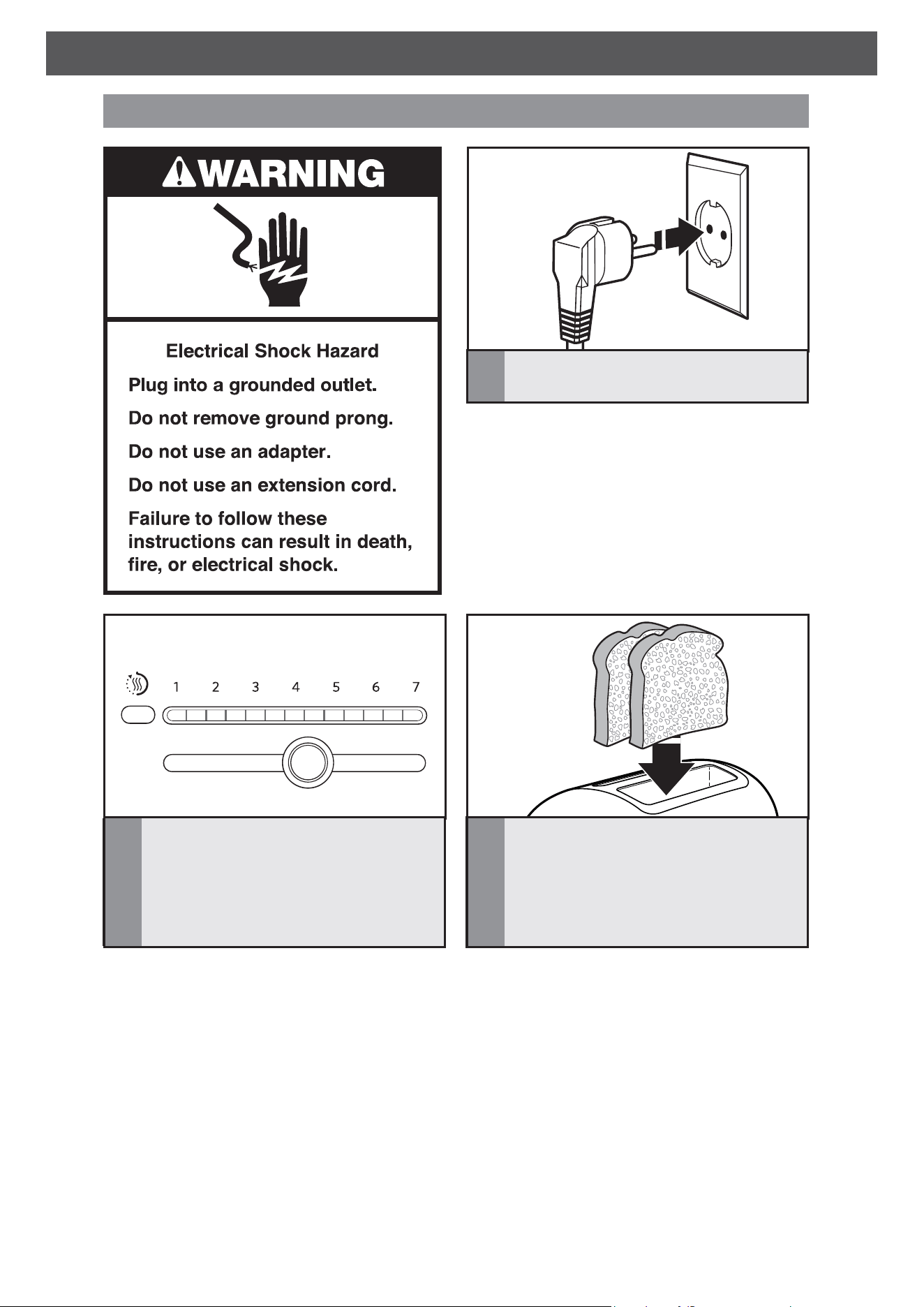 WARNING

Electrical Shock Hazard

Plug into a grounded outlet.

Do not remove ground prong.

Do not use an adapter.

Do not use an extension cord.

Failure to follow these instructions can result in death, fire, or electrical shock.

1 2 3 4 5 6 7